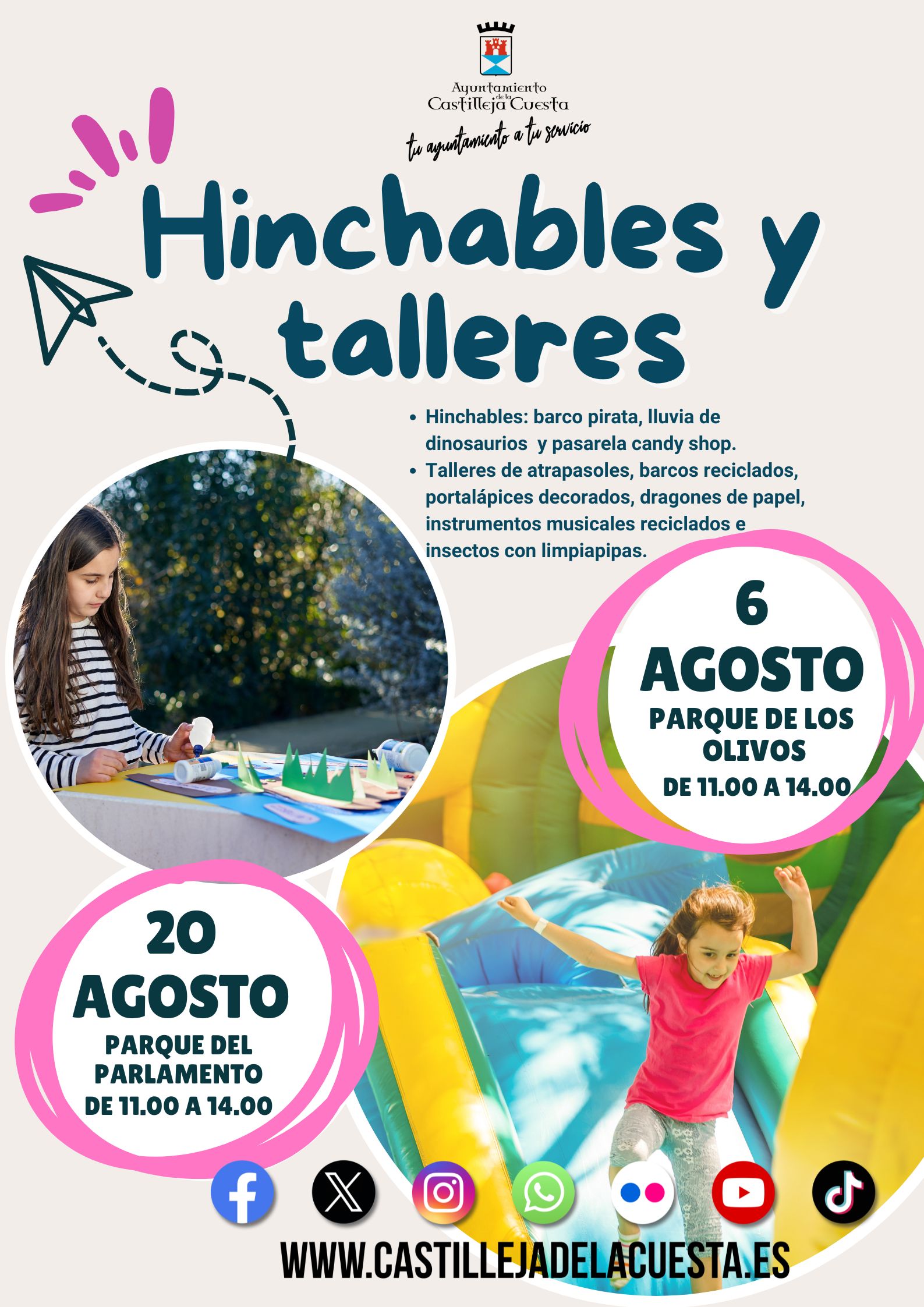 Ayuntamiento
de la
Castilleja Cuesta

tu ayuntamiento a tu servicio

Hinchables y talleres

• Hinchables: barco pirata, lluvia de dinosaurios  y pasarela candy shop.
• Talleres de atrapasoles, barcos reciclados, portalápices decorados, dragones de papel, instrumentos musicales reciclados e insectos con limpiapipas.

6
AGOSTO
PARQUE DE LOS OLIVOS
DE 11.00 A 14.00

20
AGOSTO
PARQUE DEL PARLAMENTO
DE 11.00 A 14.00

WWW.CASTILLEJADELACUESTA.ES